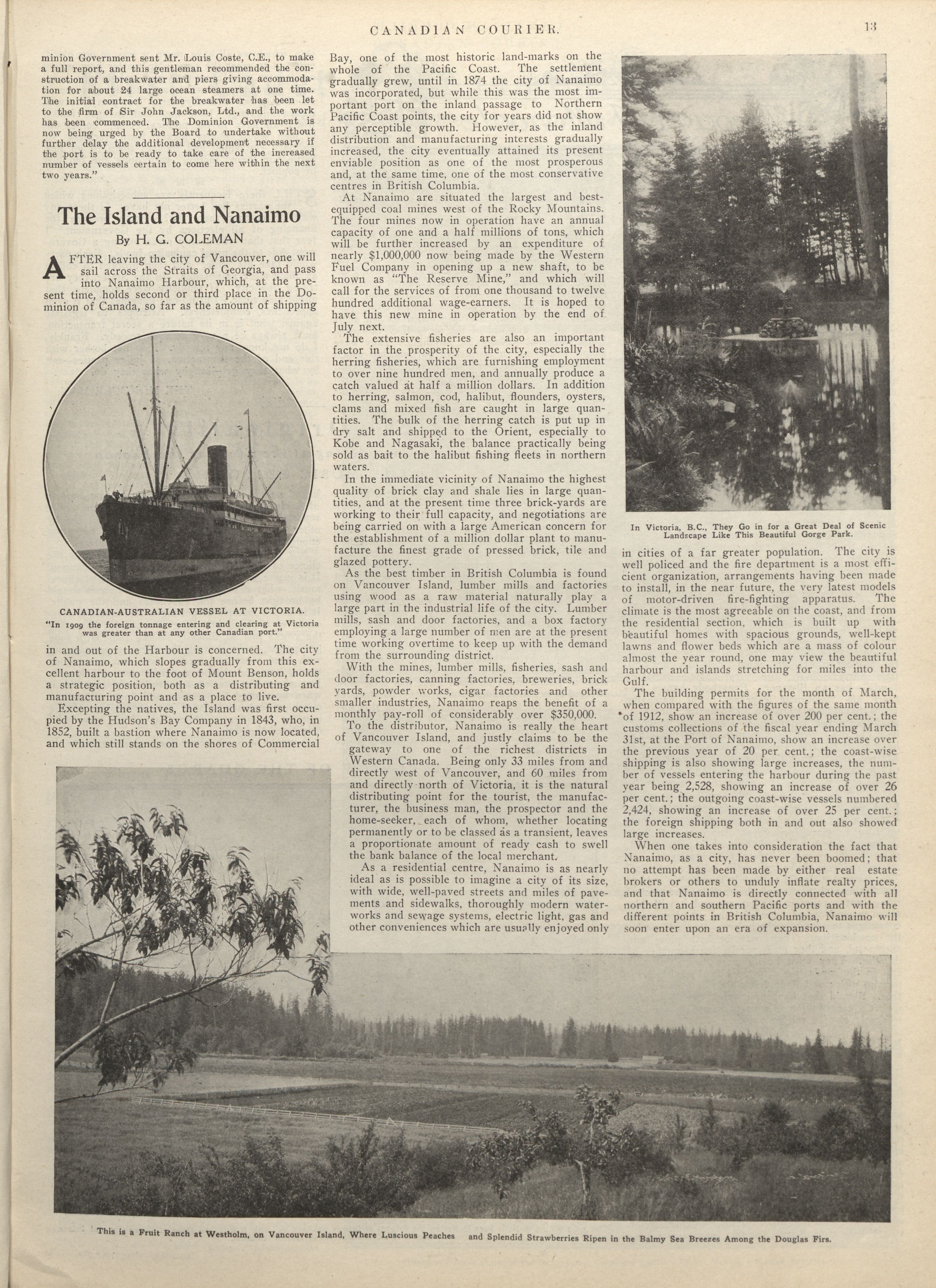 CANADIAN COURIER.

13

minion Government sent Mr. Louis Coste, C.E., to make a full report, and this gentleman recommended the construction of a breakwater and piers giving accommodation for about 24 large ocean steamers at one time. The initial contract for the breakwater has been let to the firm of Sir John Jackson, Ltd., and the work has been commenced. The Dominion Government is now being urged by the Board to undertake without further delay the additional development necessary if the port is to be ready to take care of the increased number of vessels certain to come here within the next two years."

The Island and Nanaimo

By H. G. COLEMAN

AFTER leaving the city of Vancouver, one will sail across the Straits of Georgia, and pass into Nanaimo Harbour, which, at the present time, holds second or third place in the Dominion of Canada, so far as the amount of shipping

CANADIAN-AUSTRALIAN VESSEL AT VICTORIA.
"In 1909 the foreign tonnage entering and clearing at Victoria was greater than at any other Canadian port."

in and out of the Harbour is concerned. The city of Nanaimo, which slopes gradually from this excellent harbour to the foot of Mount Benson, holds a strategic position, both as a distributing and manufacturing point and as a place to live.

Excepting the natives, the Island was first occupied by the Hudson's Bay Company in 1843, who, in 1852, built a bastion where Nanaimo is now located, and which still stands on the shores of Commercial Bay, one of the most historic land-marks on the whole of the Pacific Coast. The settlement gradually grew, until in 1874 the city of Nanaimo was incorporated, but while this was the most important port on the inland passage to Northern Pacific Coast points, the city for years did not show any perceptible growth. However, as the inland distribution and manufacturing interests gradually increased, the city eventually attained its present enviable position as one of the most prosperous and, at the same time, one of the most conservative centres in British Columbia.

At Nanaimo are situated the largest and best-equipped coal mines west of the Rocky Mountains. The four mines now in operation have an annual capacity of one and a half millions of tons, which will be further increased by an expenditure of nearly $1,000,000 now being made by the Western Fuel Company in opening up a new shaft, to be known as "The Reserve Mine," and which will call for the services of from one thousand to twelve hundred additional wage-earners. It is hoped to have this new mine in operation by the end of July next.

The extensive fisheries are also an important factor in the prosperity of the city, especially the herring fisheries, which are furnishing employment to over nine hundred men, and annually produce a catch valued at half a million dollars. In addition to herring, salmon, cod, halibut, flounders, oysters, clams and mixed fish are caught in large quantities. The bulk of the herring catch is put up in dry salt and shipped to the Orient, especially to Kobe and Nagasaki, the balance practically being sold as bait to the halibut fishing fleets in northern waters.

In the immediate vicinity of Nanaimo the highest quality of brick clay and shale lies in large quantities, and at the present time three brick-yards are working to their full capacity, and negotiations are being carried on with a large American concern for the establishment of a million dollar plant to manufacture the finest grade of pressed brick, tile and glazed pottery.

As the best timber in British Columbia is found on Vancouver Island, lumber mills and factories using wood as a raw material naturally play a large part in the industrial life of the city. Lumber mills, sash and door factories, and a box factory employing a large number of men are at the present time working overtime to keep up with the demand from the surrounding district.

With the mines, lumber mills, fisheries, sash and door factories, canning factories, breweries, brick yards, powder works, cigar factories and other smaller industries, Nanaimo reaps the benefit of a monthly pay-roll of considerably over $350,000.

To the distributor, Nanaimo is really the heart of Vancouver Island, and justly claims to be the gateway to one of the richest districts in Western Canada. Being only 33 miles from and directly west of Vancouver, and 60 miles from and directly north of Victoria, it is the natural distributing point for the tourist, the manufacturer, the business man, the prospector and the home-seeker, each of whom, whether locating permanently or to be classed as a transient, leaves a proportionate amount of ready cash to swell the bank balance of the local merchant.

As a residential centre, Nanaimo is as nearly ideal as is possible to imagine a city of its size, with wide, well-paved streets and miles of pavements and sidewalks, thoroughly modern waterworks and sewage systems, electric light, gas and other conveniences which are usually enjoyed only

In Victoria, B.C., They Go in for a Great Deal of Scenic Landscape Like This Beautiful Gorge Park.

in cities of a far greater population. The city is well policed and the fire department is a most efficient organization, arrangements having been made to install, in the near future, the very latest models of motor-driven fire-fighting apparatus. The climate is the most agreeable on the coast, and from the residential section, which is built up with beautiful homes with spacious grounds, well-kept lawns and flower beds which are a mass of colour almost the year round, one may view the beautiful harbour and islands stretching for miles into the Gulf.

The building permits for the month of March, when compared with the figures of the same month of 1912, show an increase of over 200 per cent.; the customs collections of the fiscal year ending March 31st, at the Port of Nanaimo, show an increase over the previous year of 20 per cent.; the coast-wise shipping is also showing large increases, the number of vessels entering the harbour during the past year being 2,528, showing an increase of over 26 per cent.; the outgoing coast-wise vessels numbered 2,424, showing an increase of over 25 per cent.; the foreign shipping both in and out also showed large increases.

When one takes into consideration the fact that Nanaimo, as a city, has never been boomed; that no attempt has been made by either real estate brokers or others to unduly inflate realty prices, and that Nanaimo is directly connected with all northern and southern Pacific ports and with the different points in British Columbia, Nanaimo will soon enter upon an era of expansion.

This is a Fruit Ranch at Westholm, on Vancouver Island, Where Luscious Peaches and Splendid Strawberries Ripen in the Balmy Sea Breezes Among the Douglas Firs.